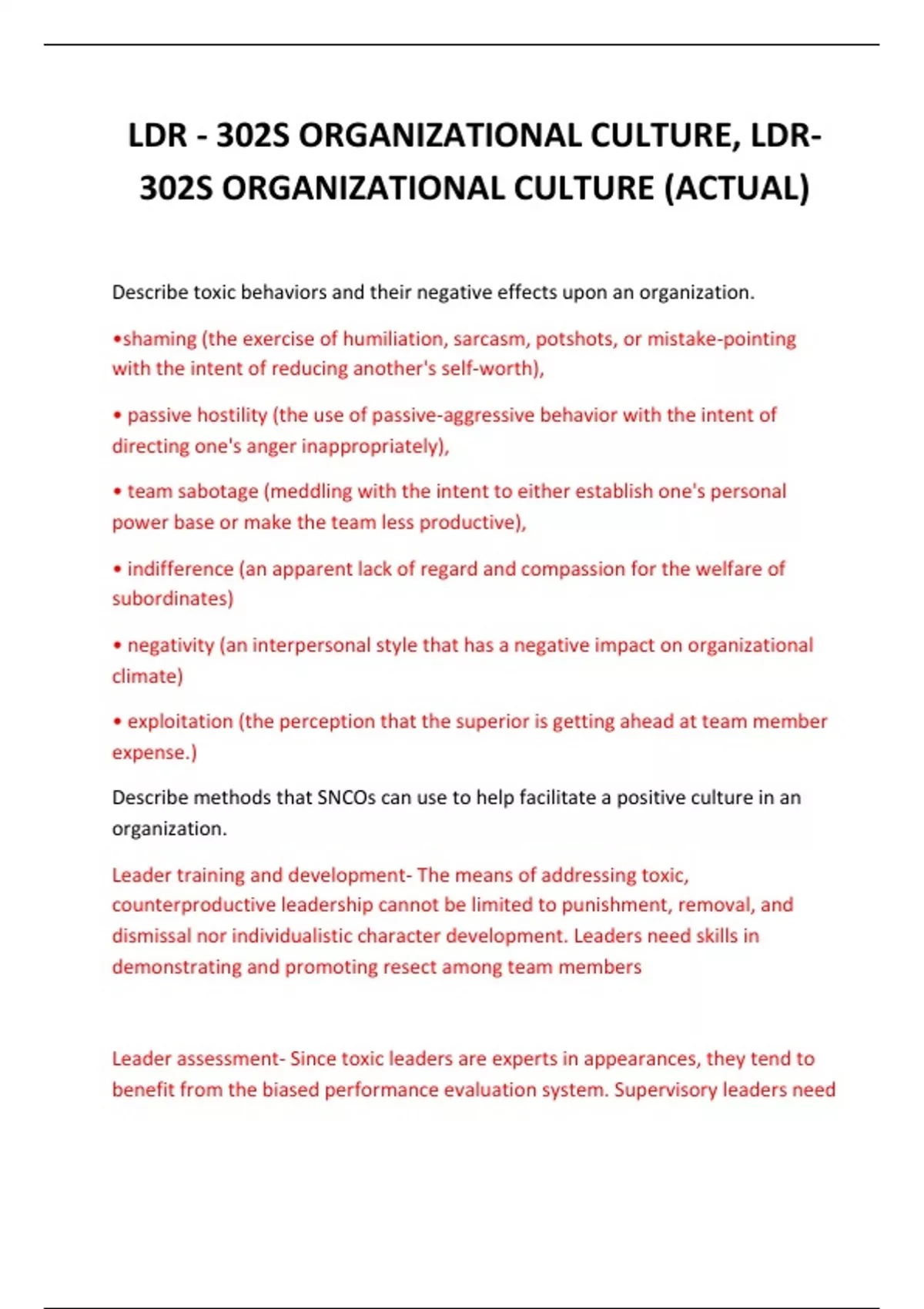 LDR - 302S ORGANIZATIONAL CULTURE, LDR-302S ORGANIZATIONAL CULTURE (ACTUAL)

Describe toxic behaviors and their negative effects upon an organization.

•shaming (the exercise of humiliation, sarcasm, potshots, or mistake-pointing with the intent of reducing another's self-worth),

• passive hostility (the use of passive-aggressive behavior with the intent of directing one's anger inappropriately),

• team sabotage (meddling with the intent to either establish one's personal power base or make the team less productive),

• indifference (an apparent lack of regard and compassion for the welfare of subordinates)

• negativity (an interpersonal style that has a negative impact on organizational climate)

• exploitation (the perception that the superior is getting ahead at team member expense.)

Describe methods that SNCOs can use to help facilitate a positive culture in an organization.

Leader training and development- The means of addressing toxic, counterproductive leadership cannot be limited to punishment, removal, and dismissal nor individualistic character development. Leaders need skills in demonstrating and promoting resect among team members

Leader assessment- Since toxic leaders are experts in appearances, they tend to benefit from the biased performance evaluation system. Supervisory leaders need